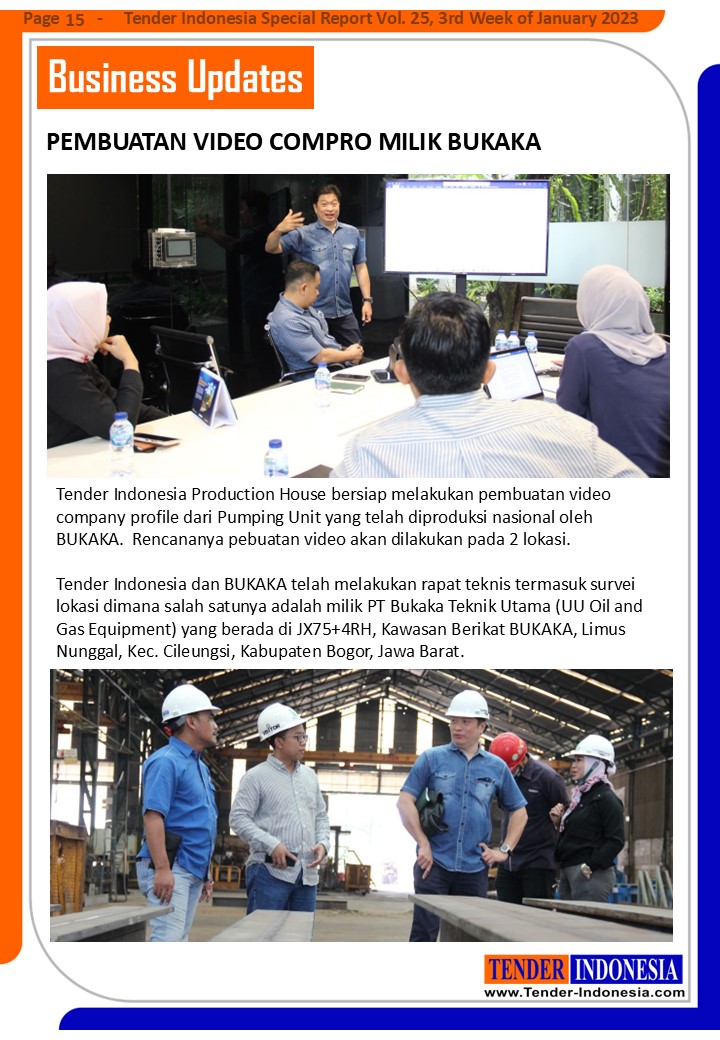 Page 15 - Tender Indonesia Special Report Vol. 25, 3rd Week of January 2023

Business Updates

PEMBUATAN VIDEO COMPRO MILIK BUKAKA

Tender Indonesia Production House bersiap melakukan pembuatan video company profile dari Pumping Unit yang telah diproduksi nasional oleh BUKAKA. Rencananya pebuatan video akan dilakukan pada 2 lokasi.

Tender Indonesia dan BUKAKA telah melakukan rapat teknis termasuk survei lokasi dimana salah satunya adalah milik PT Bukaka Teknik Utama (UU Oil and Gas Equipment) yang berada di JX75+4RH, Kawasan Berikat BUKAKA, Limus Nunggal, Kec. Cileungsi, Kabupaten Bogor, Jawa Barat.

TENDER INDONESIA
www.Tender-Indonesia.com